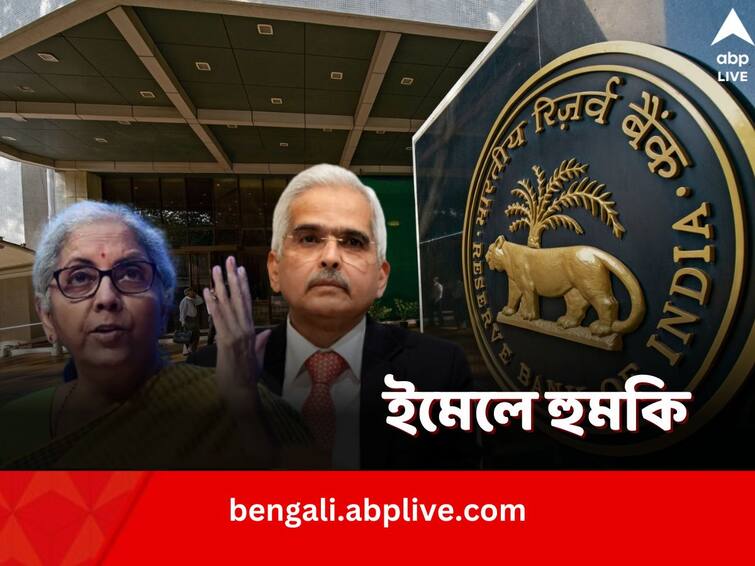 abp LIVE

भारतीय रिज़र्व बैंक

RESERVE BANK OF INDIA

ইমেলে হুমকি

bengali.abplive.com